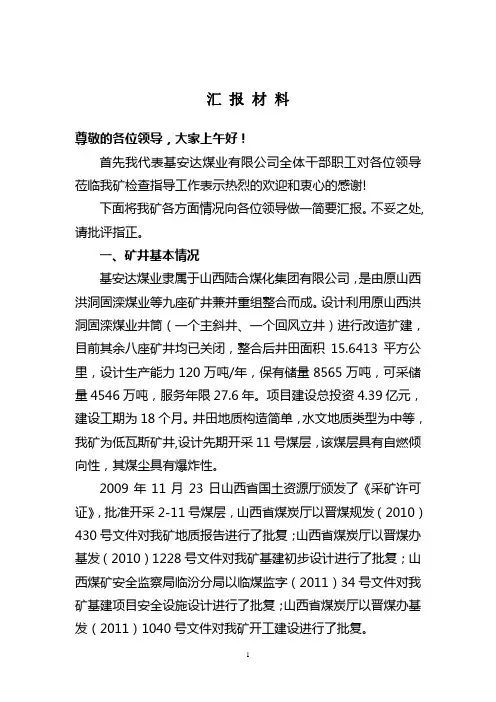 汇 报 材 料

尊敬的各位领导，大家上午好！

首先我代表基安达煤业有限公司全体干部职工对各位领导莅临我矿检查指导工作表示热烈的欢迎和衷心的感谢!

下面将我矿各方面情况向各位领导做一简要汇报。不妥之处,请批评指正。

一、矿井基本情况

基安达煤业隶属于山西陆合煤化集团有限公司，是由原山西洪洞固滦煤业等九座矿井兼并重组整合而成。设计利用原山西洪洞固滦煤业井筒（一个主斜井、一个回风立井）进行改造扩建，目前其余八座矿井均已关闭，整合后井田面积 15.6413 平方公里，设计生产能力 120 万吨/年，保有储量 8565 万吨，可采储量 4546 万吨，服务年限 27.6 年。项目建设总投资 4.39 亿元，建设工期为 18 个月。井田地质构造简单，水文地质类型为中等，我矿为低瓦斯矿井,设计先期开采 11 号煤层，该煤层具有自燃倾向性，其煤尘具有爆炸性。

2009 年 11 月 23 日山西省国土资源厅颁发了《采矿许可证》，批准开采 2-11 号煤层，山西省煤炭厅以晋煤规发（2010）430 号文件对我矿地质报告进行了批复；山西省煤炭厅以晋煤办基发（2010）1228 号文件对我矿基建初步设计进行了批复；山西煤矿安全监察局临汾分局以临煤监字（2011）34 号文件对我矿基建项目安全设施设计进行了批复；山西省煤炭厅以晋煤办基发（2011）1040 号文件对我矿开工建设进行了批复。

1